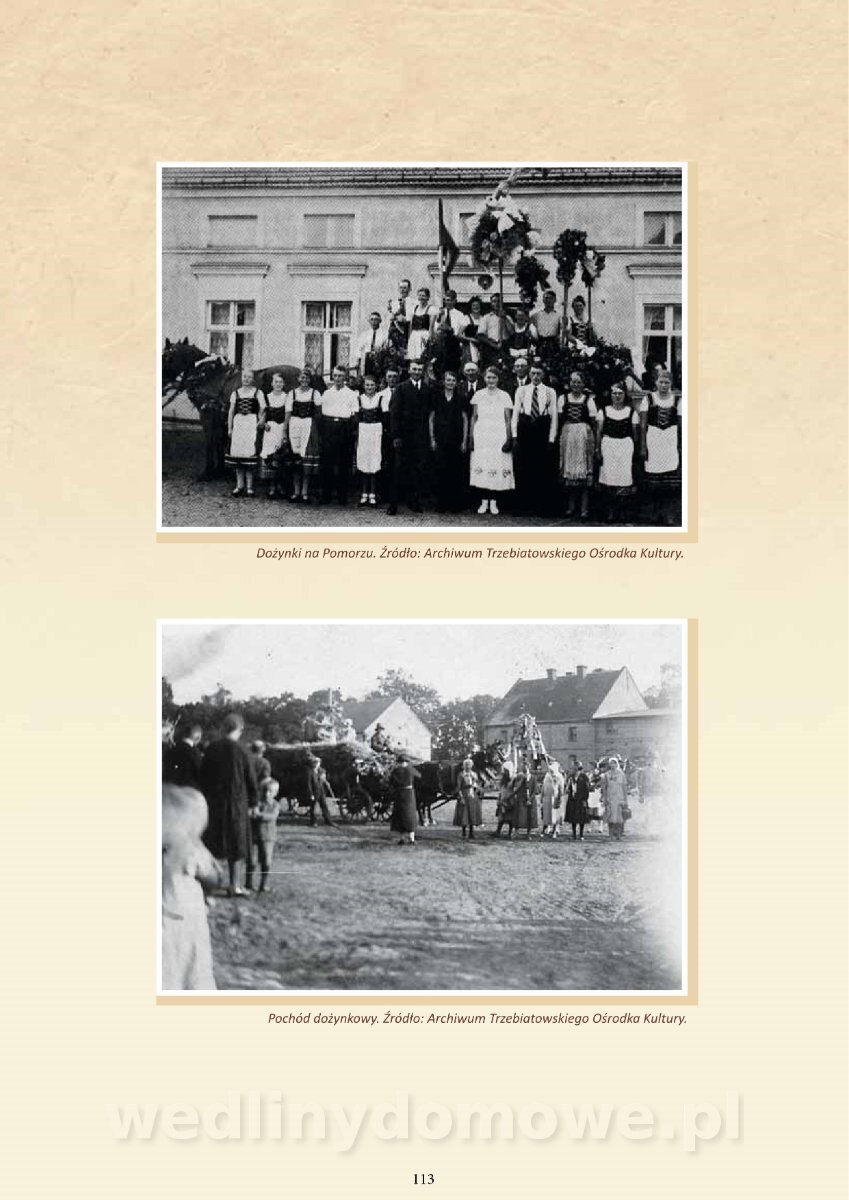 Dożynki na Pomorzu. Źródło: Archiwum Trzebiatowskiego Ośrodka Kultury.

Pochód dożynkowy. Źródło: Archiwum Trzebiatowskiego Ośrodka Kultury.

113

wedlinydomowe.pl